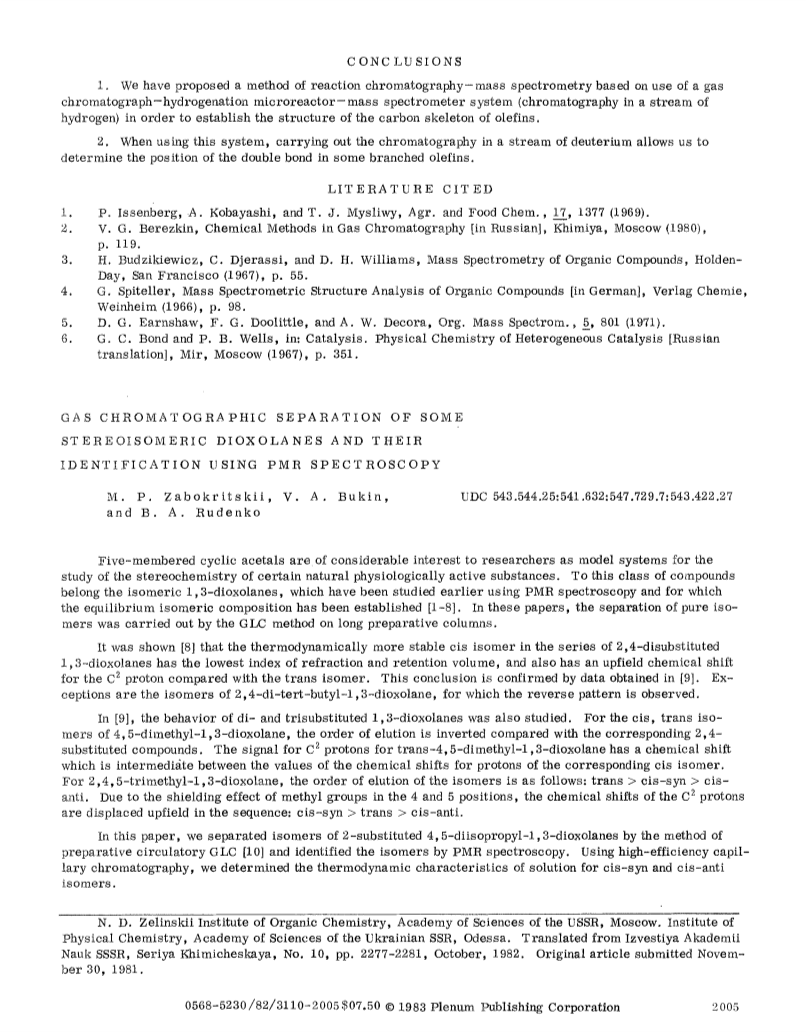 CONCLUSIONS

1. We have proposed a method of reaction chromatography–mass spectrometry based on use of a gas chromatograph–hydrogenation microreactor–mass spectrometer system (chromatography in a stream of hydrogen) in order to establish the structure of the carbon skeleton of olefins.

2. When using this system, carrying out the chromatography in a stream of deuterium allows us to determine the position of the double bond in some branched olefins.

LITERATURE CITED

1. P. Issenberg, A. Kobayashi, and T. J. Mysliwy, Agr. and Food Chem., 17, 1377 (1969).
2. V. G. Berezkin, Chemical Methods in Gas Chromatography [in Russian], Khimiya, Moscow (1980), p. 119.
3. H. Budzikiewicz, C. Djerassi, and D. H. Williams, Mass Spectrometry of Organic Compounds, Holden-Day, San Francisco (1967), p. 55.
4. G. Spiteller, Mass Spectrometric Structure Analysis of Organic Compounds [in German], Verlag Chemie, Weinheim (1966), p. 98.
5. D. G. Earnshaw, F. G. Doolittle, and A. W. Decora, Org. Mass Spectrom., 5, 801 (1971).
6. G. C. Bond and P. B. Wells, in: Catalysis. Physical Chemistry of Heterogeneous Catalysis [Russian translation], Mir, Moscow (1967), p. 351.

GAS CHROMATOGRAPHIC SEPARATION OF SOME STEREOISOMERIC DIOXOLANES AND THEIR IDENTIFICATION USING PMR SPECTROSCOPY

M. P. Zabokritskii, V. A. Bukin, and B. A. Rudenko

UDC 543.544.25:541.632:547.729.7:543.422.27

Five-membered cyclic acetals are of considerable interest to researchers as model systems for the study of the stereochemistry of certain natural physiologically active substances. To this class of compounds belong the isomeric 1,3-dioxolanes, which have been studied earlier using PMR spectroscopy and for which the equilibrium isomeric composition has been established [1-8]. In these papers, the separation of pure isomers was carried out by the GLC method on long preparative columns.

It was shown [8] that the thermodynamically more stable cis isomer in the series of 2,4-disubstituted 1,3-dioxolanes has the lowest index of refraction and retention volume, and also has an upfield chemical shift for the $C^2$ proton compared with the trans isomer. This conclusion is confirmed by data obtained in [9]. Exceptions are the isomers of 2,4-di-tert-butyl-1,3-dioxolane, for which the reverse pattern is observed.

In [9], the behavior of di- and trisubstituted 1,3-dioxolanes was also studied. For the cis, trans isomers of 4,5-dimethyl-1,3-dioxolane, the order of elution is inverted compared with the corresponding 2,4-substituted compounds. The signal for $C^2$ protons for trans-4,5-dimethyl-1,3-dioxolane has a chemical shift which is intermediate between the values of the chemical shifts for protons of the corresponding cis isomer. For 2,4,5-trimethyl-1,3-dioxolane, the order of elution of the isomers is as follows: trans > cis-syn > cis-anti. Due to the shielding effect of methyl groups in the 4 and 5 positions, the chemical shifts of the $C^2$ protons are displaced upfield in the sequence: cis-syn > trans > cis-anti.

In this paper, we separated isomers of 2-substituted 4,5-diisopropyl-1,3-dioxolanes by the method of preparative circulatory GLC [10] and identified the isomers by PMR spectroscopy. Using high-efficiency capillary chromatography, we determined the thermodynamic characteristics of solution for cis-syn and cis-anti isomers.

N. D. Zelinskii Institute of Organic Chemistry, Academy of Sciences of the USSR, Moscow. Institute of Physical Chemistry, Academy of Sciences of the Ukrainian SSR, Odessa. Translated from Izvestiya Akademii Nauk SSSR, Seriya Khimicheskaya, No. 10, pp. 2277-2281, October, 1982. Original article submitted November 30, 1981.

0568-5230/82/3110-2005$07.50 © 1983 Plenum Publishing Corporation 2005